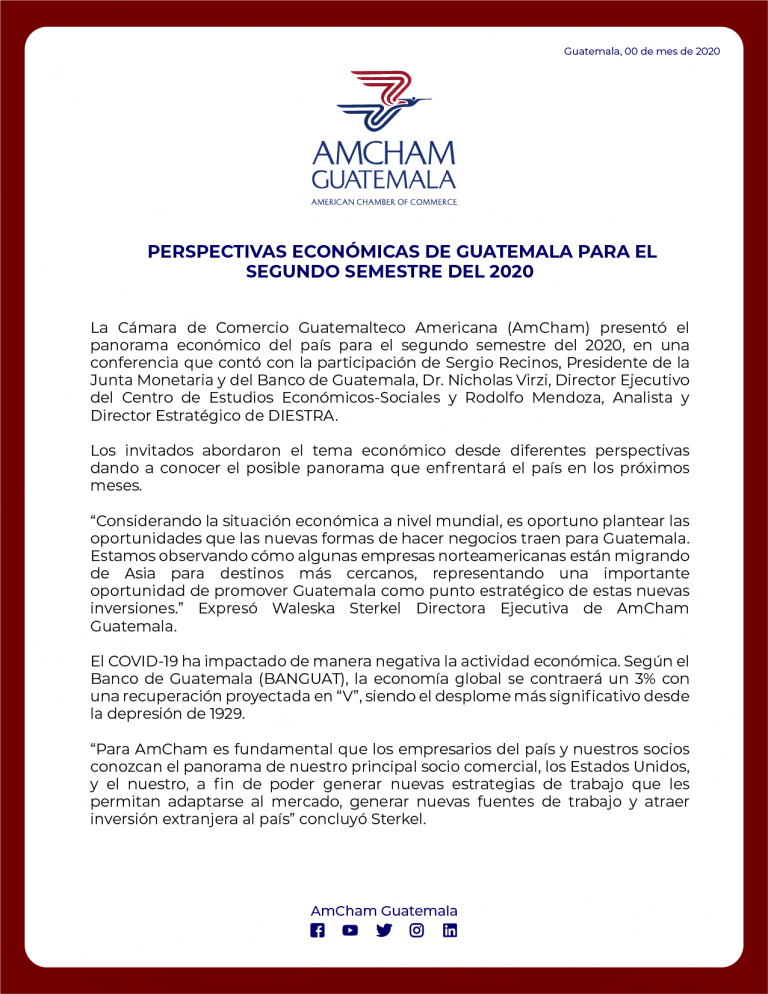 Guatemala, 00 de mes de 2020

AMCHAM
GUATEMALA
AMERICAN CHAMBER OF COMMERCE

PERSPECTIVAS ECONÓMICAS DE GUATEMALA PARA EL SEGUNDO SEMESTRE DEL 2020

La Cámara de Comercio Guatemalteco Americana (AmCham) presentó el panorama económico del país para el segundo semestre del 2020, en una conferencia que contó con la participación de Sergio Recinos, Presidente de la Junta Monetaria y del Banco de Guatemala, Dr. Nicholas Virzi, Director Ejecutivo del Centro de Estudios Económicos-Sociales y Rodolfo Mendoza, Analista y Director Estratégico de DIESTRA.

Los invitados abordaron el tema económico desde diferentes perspectivas dando a conocer el posible panorama que enfrentará el país en los próximos meses.

“Considerando la situación económica a nivel mundial, es oportuno plantear las oportunidades que las nuevas formas de hacer negocios traen para Guatemala. Estamos observando cómo algunas empresas norteamericanas están migrando de Asia para destinos más cercanos, representando una importante oportunidad de promover Guatemala como punto estratégico de estas nuevas inversiones.” Expresó Waleska Sterkel Directora Ejecutiva de AmCham Guatemala.

El COVID-19 ha impactado de manera negativa la actividad económica. Según el Banco de Guatemala (BANGUAT), la economía global se contraerá un 3% con una recuperación proyectada en “V”, siendo el desplome más significativo desde la depresión de 1929.

“Para AmCham es fundamental que los empresarios del país y nuestros socios conozcan el panorama de nuestro principal socio comercial, los Estados Unidos, y el nuestro, a fin de poder generar nuevas estrategias de trabajo que les permitan adaptarse al mercado, generar nuevas fuentes de trabajo y atraer inversión extranjera al país” concluyó Sterkel.

AmCham Guatemala